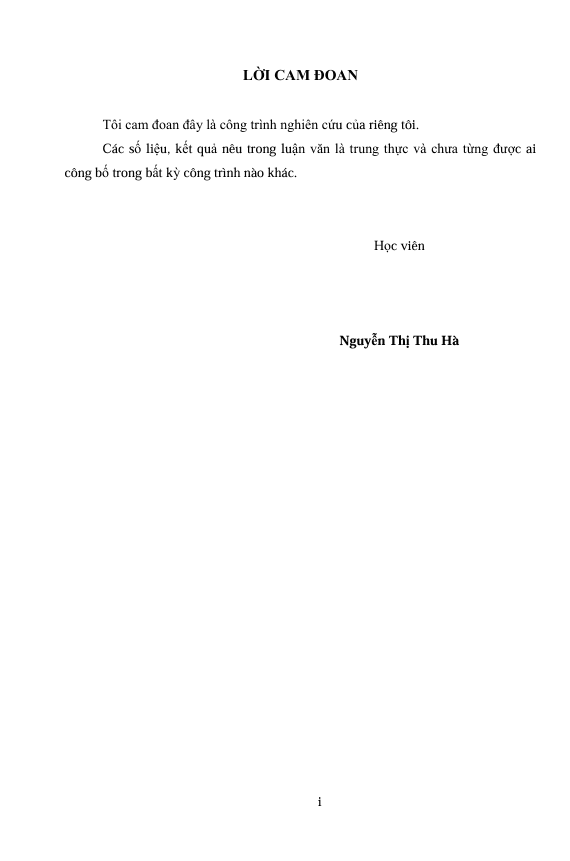 LỜI CAM ĐOAN

Tôi cam đoan đây là công trình nghiên cứu của riêng tôi.

Các số liệu, kết quả nêu trong luận văn là trung thực và chưa từng được ai công bố trong bất kỳ công trình nào khác.

Học viên

Nguyễn Thị Thu Hà

i